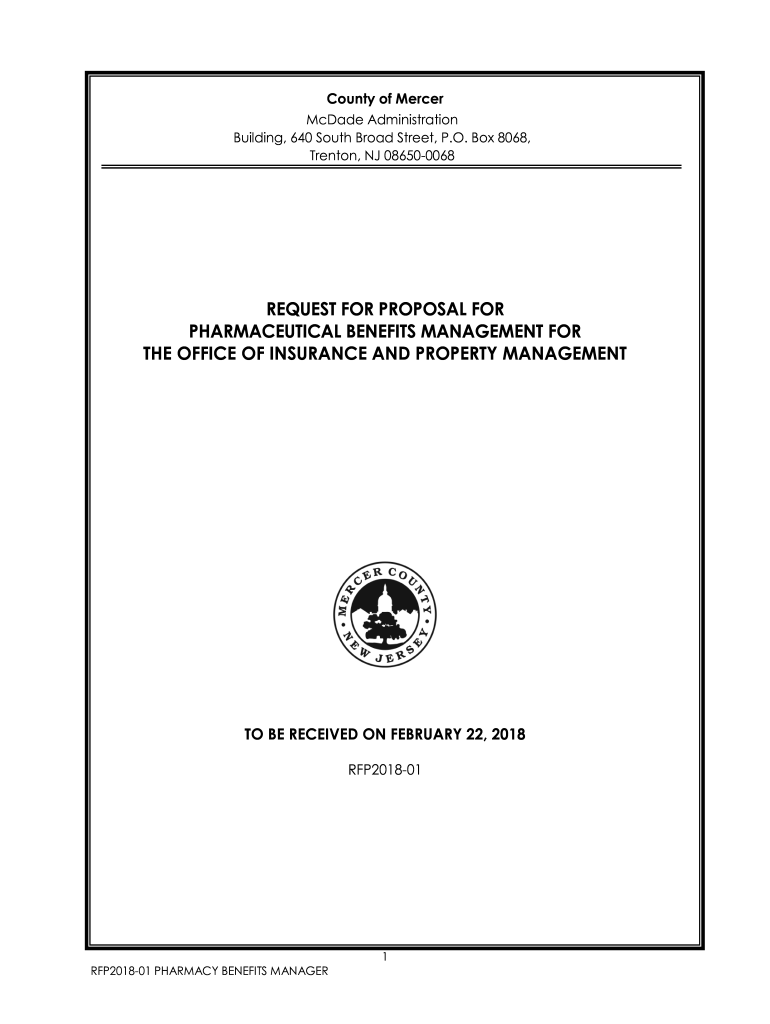 County of Mercer
McDade Administration
Building, 640 South Broad Street, P.O. Box 8068,
Trenton, NJ 08650-0068

REQUEST FOR PROPOSAL FOR
PHARMACEUTICAL BENEFITS MANAGEMENT FOR
THE OFFICE OF INSURANCE AND PROPERTY MANAGEMENT

MERCER COUNTY • NEW JERSEY •

TO BE RECEIVED ON FEBRUARY 22, 2018

RFP2018-01

1

RFP2018-01 PHARMACY BENEFITS MANAGER